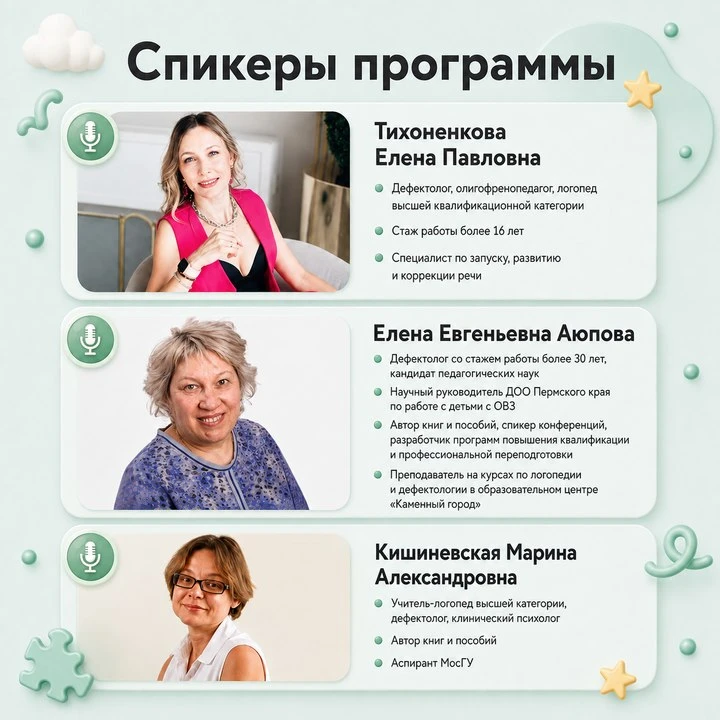 Спикеры программы

Тихоненкова
Елена Павловна

• Дефектолог, олигофренопедагог, логопед высшей квалификационной категории

• Стаж работы более 16 лет

• Специалист по запуску, развитию и коррекции речи

Елена Евгеньевна Аюпова

• Дефектолог со стажем работы более 30 лет, кандидат педагогических наук

• Научный руководитель ДОО Пермского края по работе с детьми с ОВЗ

• Автор книг и пособий, спикер конференций, разработчик программ повышения квалификации и профессиональной переподготовки

• Преподаватель на курсах по логопедии и дефектологии в образовательном центре «Каменный город»

Кишиневская Марина
Александровна

• Учитель-логопед высшей категории, дефектолог, клинический психолог

• Автор книг и пособий

• Аспирант МосГУ